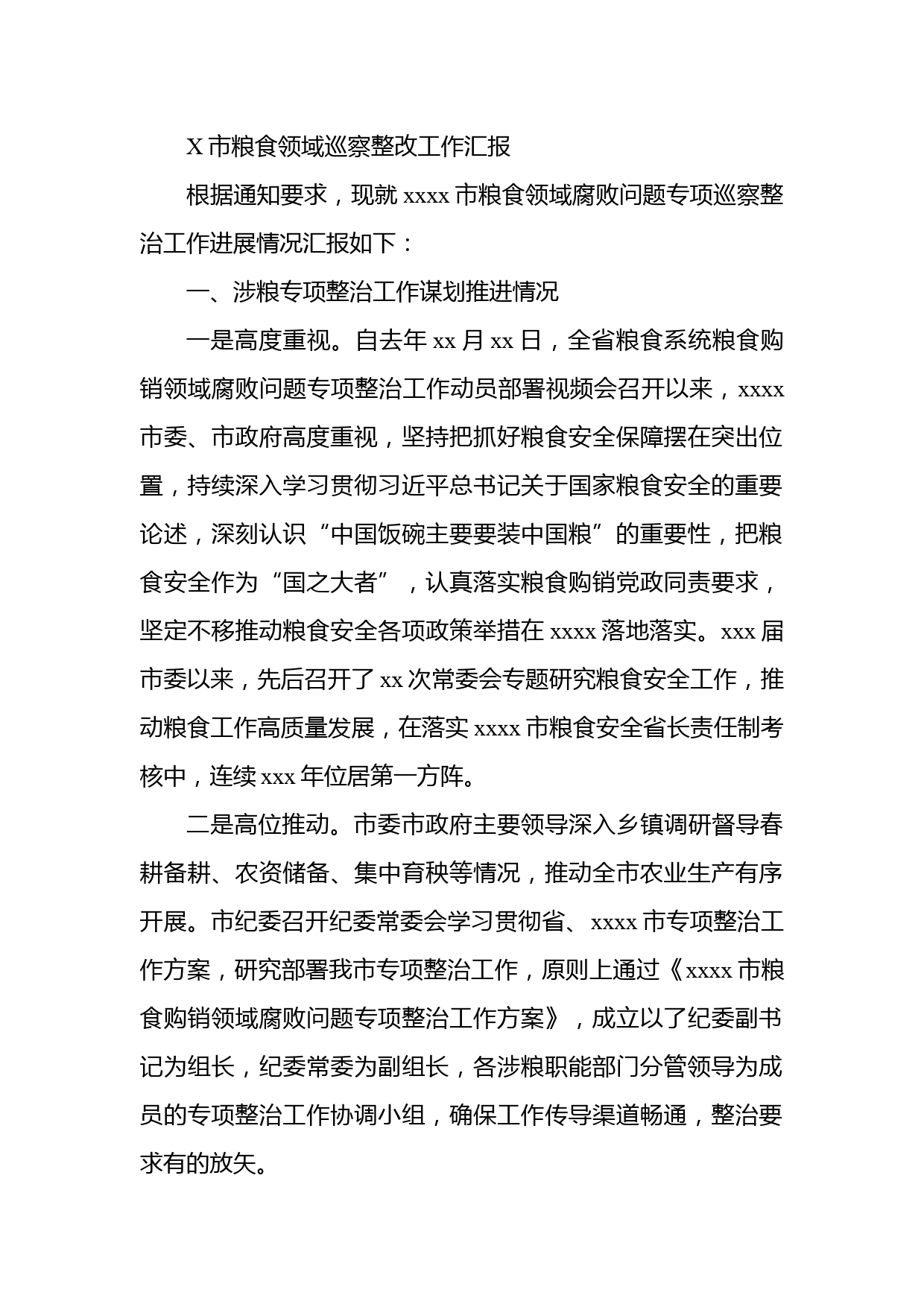 X 市粮食领域巡察整改工作汇报

根据通知要求，现就 xxxx 市粮食领域腐败问题专项巡察整治工作进展情况汇报如下：

一、涉粮专项整治工作谋划推进情况

一是高度重视。自去年 xx 月 xx 日，全省粮食系统粮食购销领域腐败问题专项整治工作动员部署视频会召开以来，xxxx 市委、市政府高度重视，坚持把抓好粮食安全保障摆在突出位置，持续深入学习贯彻习近平总书记关于国家粮食安全的重要论述，深刻认识“中国饭碗主要要装中国粮”的重要性，把粮食安全作为“国之大者”，认真落实粮食购销党政同责要求，坚定不移推动粮食安全各项政策举措在 xxxx 落地落实。xxx 届市委以来，先后召开了 xx 次常委会专题研究粮食安全工作，推动粮食工作高质量发展，在落实 xxxx 市粮食安全省长责任制考核中，连续 xxx 年位居第一方阵。

二是高位推动。市委市政府主要领导深入乡镇调研督导春耕备耕、农资储备、集中育秧等情况，推动全市农业生产有序开展。市纪委召开纪委常委会学习贯彻省、xxxx 市专项整治工作方案，研究部署我市专项整治工作，原则上通过《xxxx 市粮食购销领域腐败问题专项整治工作方案》，成立以了纪委副书记为组长，纪委常委为副组长，各涉粮职能部门分管领导为成员的专项整治工作协调小组，确保工作传导渠道畅通，整治要求有的放矢。